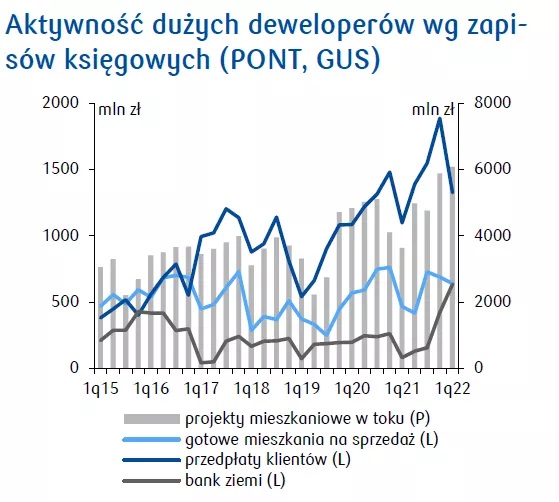 Aktywność dużych deweloperów wg zapisów księgowych (PONT, GUS)

mln zł

mln zł

2000
1500
1000
500
0

8000
6000
4000
2000
0

1q15 1q16 1q17 1q18 1q19 1q20 1q21 1q22

projekty mieszkaniowe w toku (P)
gotowe mieszkania na sprzedaż (L)
przedpłaty klientów (L)
bank ziemi (L)